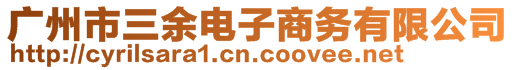 广州市三余电子商务有限公司
http://cyrilsara1.cn.coovee.net